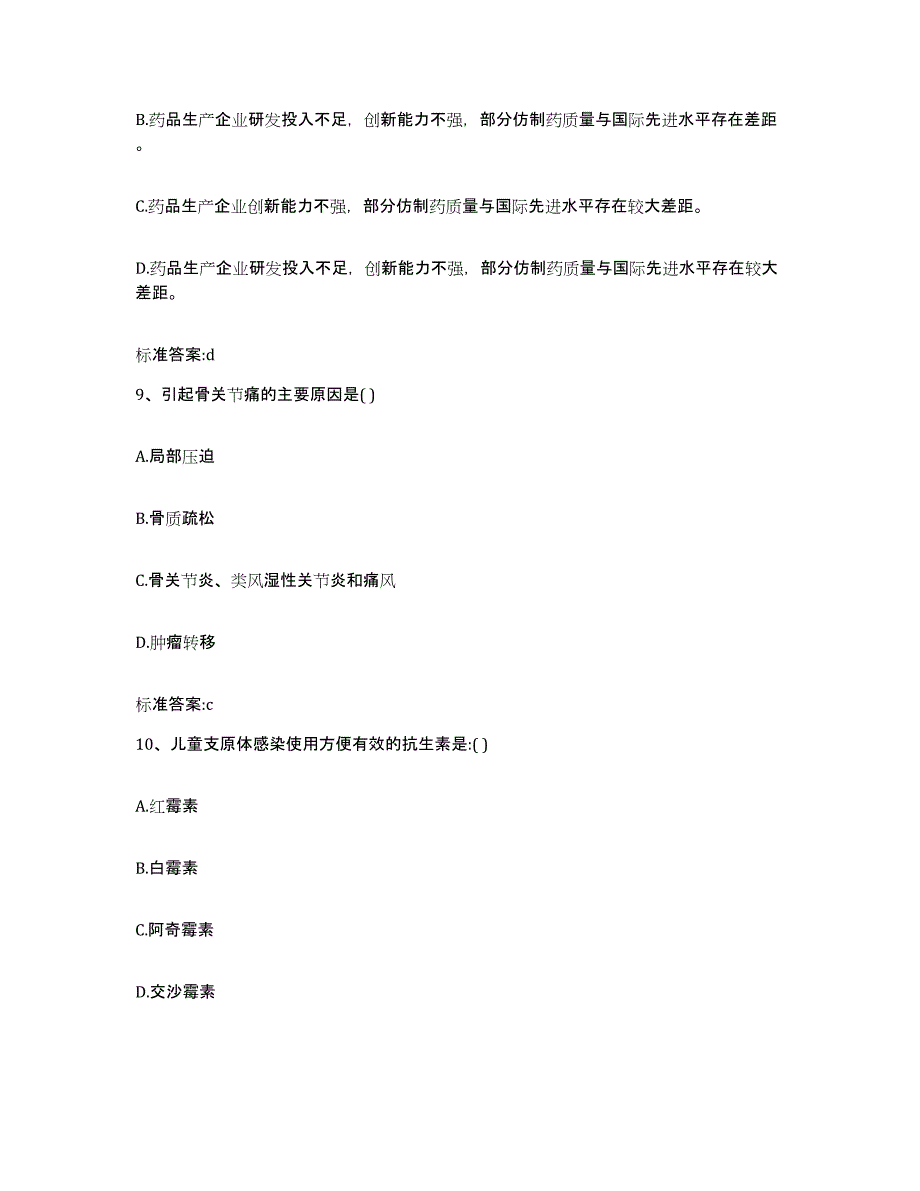 B.药品生产企业研发投入不足，创新能力不强，部分仿制药质量与国际先进水平存在差距。

C.药品生产企业创新能力不强，部分仿制药质量与国际先进水平存在较大差距。

D.药品生产企业研发投入不足，创新能力不强，部分仿制药质量与国际先进水平存在较大差距。

标准答案:d

9、引起骨关节痛的主要原因是( )

A.局部压迫

B.骨质疏松

C.骨关节炎、类风湿性关节炎和痛风

D.肿瘤转移

标准答案:c

10、儿童支原体感染使用方便有效的抗生素是:( )

A.红霉素

B.白霉素

C.阿奇霉素

D.交沙霉素